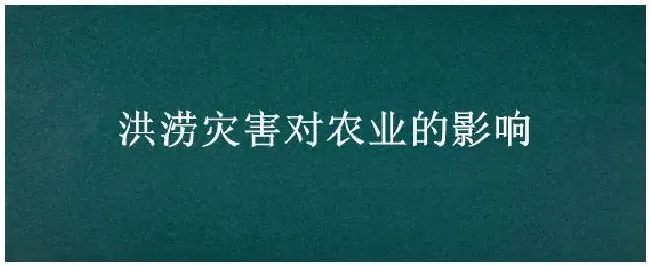 洪涝灾害对农业的影响